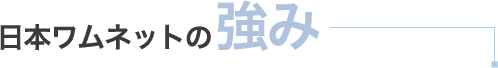 日本ワムネットの強み